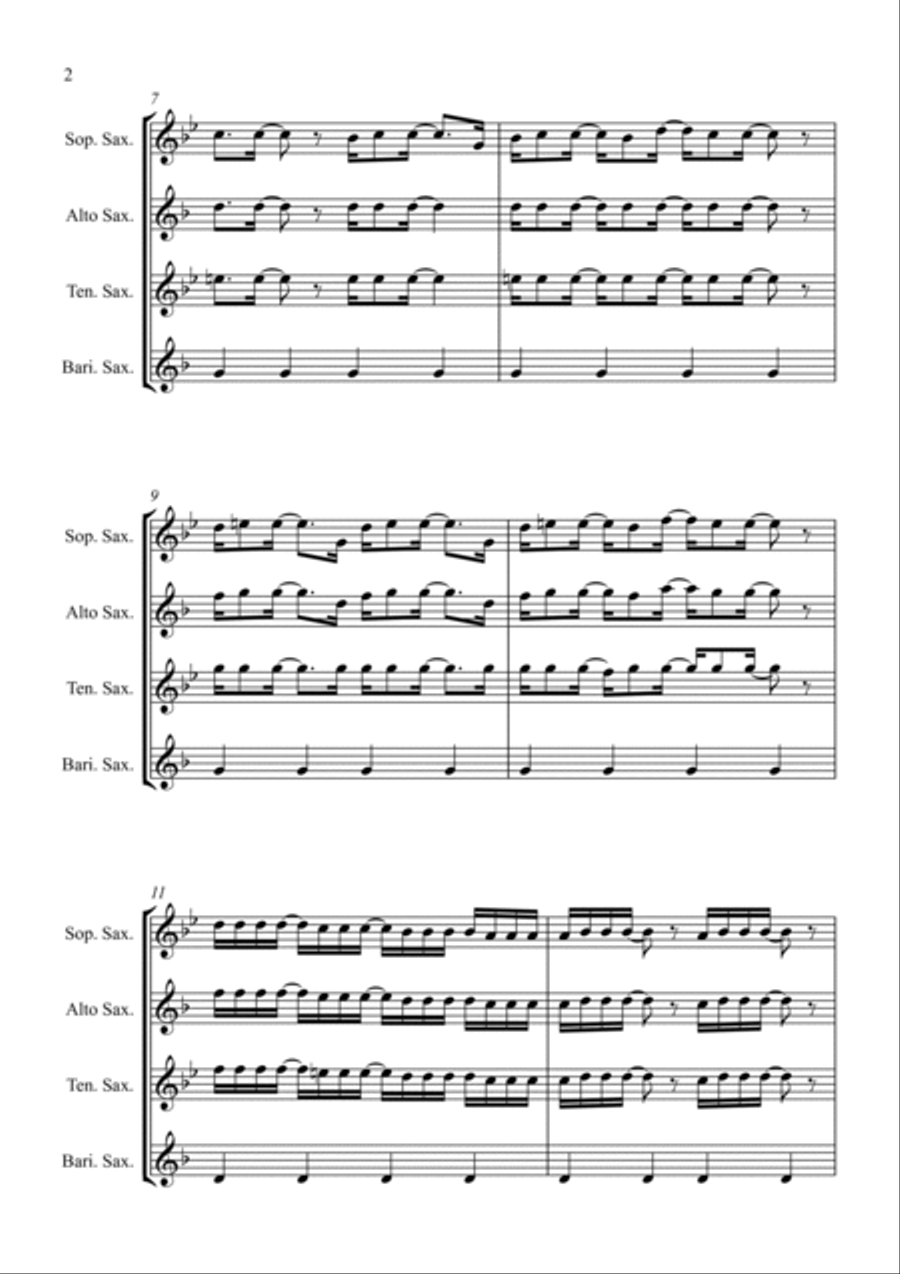 2

7

Sop. Sax.

Alto Sax.

Ten. Sax.

Bari. Sax.

9

Sop. Sax.

Alto Sax.

Ten. Sax.

Bari. Sax.

11

Sop. Sax.

Alto Sax.

Ten. Sax.

Bari. Sax.